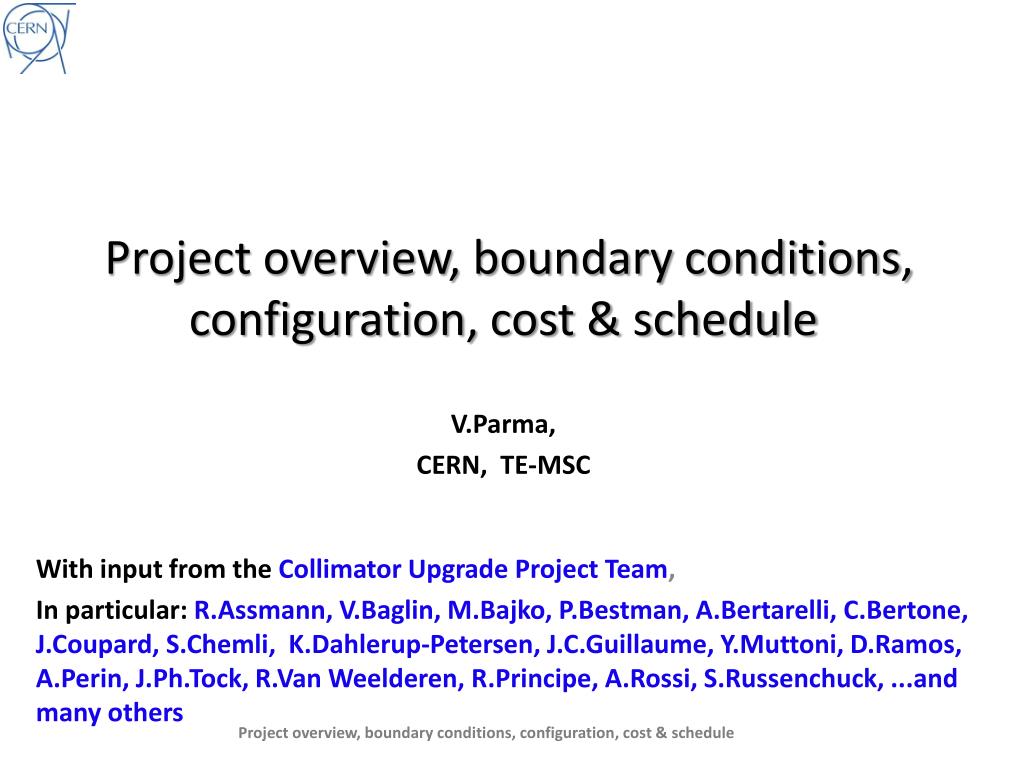 CERN

Project overview, boundary conditions, configuration, cost & schedule

V.Parma,
CERN, TE-MSC

With input from the Collimator Upgrade Project Team,

In particular: R.Assmann, V.Baglin, M.Bajko, P.Bestman, A.Bertarelli, C.Bertone, J.Coupard, S.Chemli, K.Dahlerup-Petersen, J.C.Guillaume, Y.Muttoni, D.Ramos, A.Perin, J.Ph.Tock, R.Van Weelderen, R.Principe, A.Rossi, S.Russenchuck, ...and many others

Project overview, boundary conditions, configuration, cost & schedule